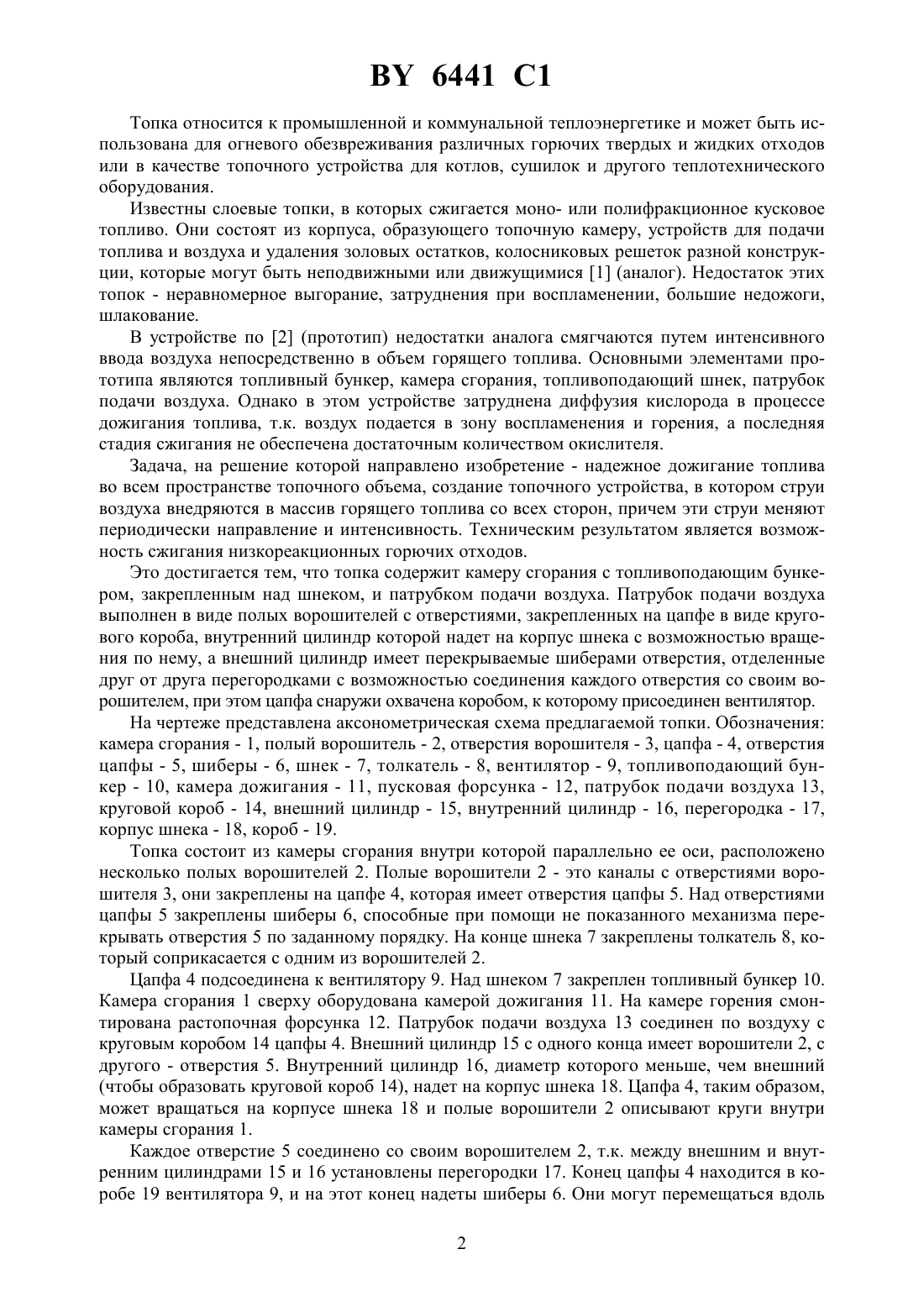 BY 6441 C1

Топка относится к промышленной и коммунальной теплоэнергетике и может быть использована для огневого обезвреживания различных горючих твердых и жидких отходов или в качестве топочного устройства для котлов, сушилок и другого теплотехнического оборудования.

Известны слоевые топки, в которых сжигается моно- или полифракционное кусковое топливо. Они состоят из корпуса, образующего топочную камеру, устройств для подачи топлива и воздуха и удаления золовых остатков, колосниковых решеток разной конструкции, которые могут быть неподвижными или движущимися [1] (аналог). Недостаток этих топок - неравномерное выгорание, затруднения при воспламенении, большие недожоги, шлакование.

В устройстве по [2] (прототип) недостатки аналога смягчаются путем интенсивного ввода воздуха непосредственно в объем горящего топлива. Основными элементами прототипа являются топливный бункер, камера сгорания, топливоподающий шнек, патрубок подачи воздуха. Однако в этом устройстве затруднена диффузия кислорода в процессе дожигания топлива, т.к. воздух подается в зону воспламенения и горения, а последняя стадия сжигания не обеспечена достаточным количеством окислителя.

Задача, на решение которой направлено изобретение - надежное дожигание топлива во всем пространстве топочного объема, создание топочного устройства, в котором струи воздуха внедряются в массив горящего топлива со всех сторон, причем эти струи меняют периодически направление и интенсивность. Техническим результатом является возможность сжигания низкореакционных горючих отходов.

Это достигается тем, что топка содержит камеру сгорания с топливоподающим бункером, закрепленным над шнеком, и патрубком подачи воздуха. Патрубок подачи воздуха выполнен в виде полых ворошителей с отверстиями, закрепленных на цапфе в виде кругового короба, внутренний цилиндр которой надет на корпус шнека с возможностью вращения по нему, а внешний цилиндр имеет перекрываемые шиберами отверстия, отделенные друг от друга перегородками с возможностью соединения каждого отверстия со своим ворошителем, при этом цапфа снаружи охвачена коробом, к которому присоединен вентилятор.

На чертеже представлена аксонометрическая схема предлагаемой топки. Обозначения: камера сгорания - 1, полый ворошитель - 2, отверстия ворошителя - 3, цапфа - 4, отверстия цапфы - 5, шиберы - 6, шнек - 7, толкатель - 8, вентилятор - 9, топливоподающий бункер - 10, камера дожигания - 11, пусковая форсунка - 12, патрубок подачи воздуха 13, круговой короб - 14, внешний цилиндр - 15, внутренний цилиндр - 16, перегородка - 17, корпус шнека - 18, короб - 19.

Топка состоит из камеры сгорания внутри которой параллельно ее оси, расположено несколько полых ворошителей 2. Полые ворошители 2 - это каналы с отверстиями ворошителя 3, они закреплены на цапфе 4, которая имеет отверстия цапфы 5. Над отверстиями цапфы 5 закреплены шиберы 6, способные при помощи не показанного механизма перекрывать отверстия 5 по заданному порядку. На конце шнека 7 закреплены толкатель 8, который соприкасается с одним из ворошителей 2.

Цапфа 4 подсоединена к вентилятору 9. Над шнеком 7 закреплен топливный бункер 10. Камера сгорания 1 сверху оборудована камерой дожигания 11. На камере горения смонтирована растопочная форсунка 12. Патрубок подачи воздуха 13 соединен по воздуху с круговым коробом 14 цапфы 4. Внешний цилиндр 15 с одного конца имеет ворошители 2, с другого - отверстия 5. Внутренний цилиндр 16, диаметр которого меньше, чем внешний (чтобы образовать круговой короб 14), надет на корпус шнека 18. Цапфа 4, таким образом, может вращаться на корпусе шнека 18 и полые ворошители 2 описывают круги внутри камеры сгорания 1.

Каждое отверстие 5 соединено со своим ворошителем 2, т.к. между внешним и внутренним цилиндрами 15 и 16 установлены перегородки 17. Конец цапфы 4 находится в коробе 19 вентилятора 9, и на этот конец надеты шиберы 6. Они могут перемещаться вдоль

2